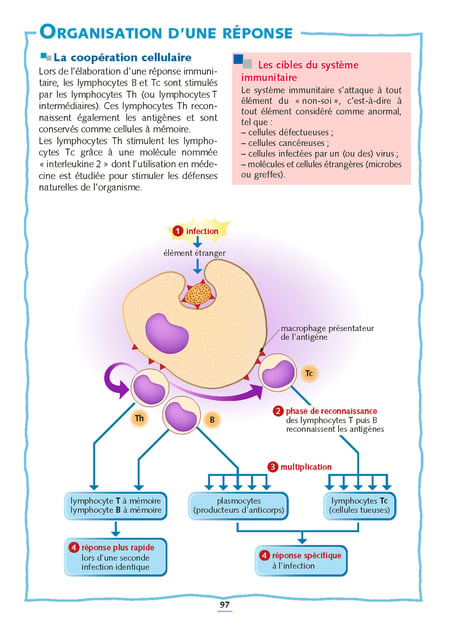 ORGANISATION D'UNE RÉPONSE

La coopération cellulaire

Lors de l'élaboration d'une réponse immunitaire, les lymphocytes B et Tc sont stimulés par les lymphocytes Th (ou lymphocytes T intermédiaires). Ces lymphocytes Th reconnaissent également les antigènes et sont conservés comme cellules à mémoire.
Les lymphocytes Th stimulent les lymphocytes Tc grâce à une molécule nommée « interleukine 2 » dont l'utilisation en médecine est étudiée pour stimuler les défenses naturelles de l'organisme.

Les cibles du système immunitaire

Le système immunitaire s'attaque à tout élément du « non-soi », c'est-à-dire à tout élément considéré comme anormal, tel que :
– cellules défectueuses ;
– cellules cancéreuses ;
– cellules infectées par un (ou des) virus ;
– molécules et cellules étrangères (microbes ou greffes).

1 infection
élément étranger
macrophage présentateur de l'antigène
Tc
Th
B
2 phase de reconnaissance des lymphocytes T puis B reconnaissent les antigènes
3 multiplication
lymphocyte T à mémoire
lymphocyte B à mémoire
plasmocytes (producteurs d'anticorps)
lymphocytes Tc (cellules tueuses)
4 réponse plus rapide lors d'une seconde infection identique
4 réponse spécifique à l'infection

97